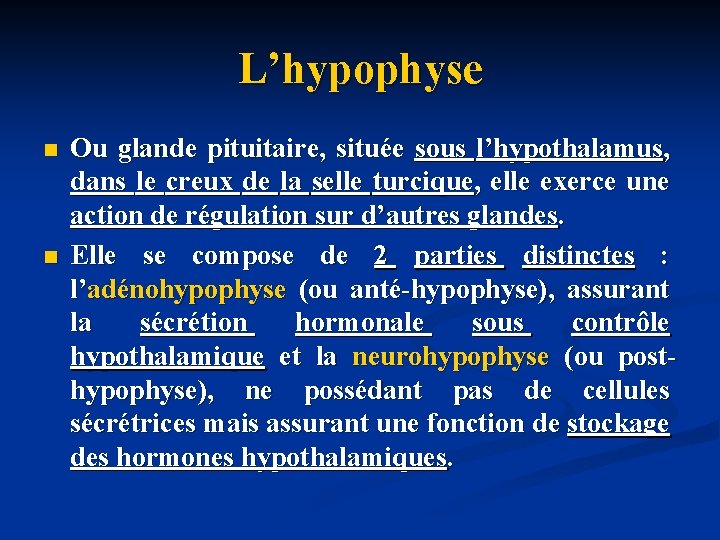 L'hypophyse

• Ou glande pituitaire, située sous l'hypothalamus, dans le creux de la selle turcique, elle exerce une action de régulation sur d'autres glandes.

• Elle se compose de 2 parties distinctes : l'adénohypophyse (ou anté-hypophyse), assurant la sécrétion hormonale sous contrôle hypothalamique et la neurohypophyse (ou post-hypophyse), ne possédant pas de cellules sécrétrices mais assurant une fonction de stockage des hormones hypothalamiques.